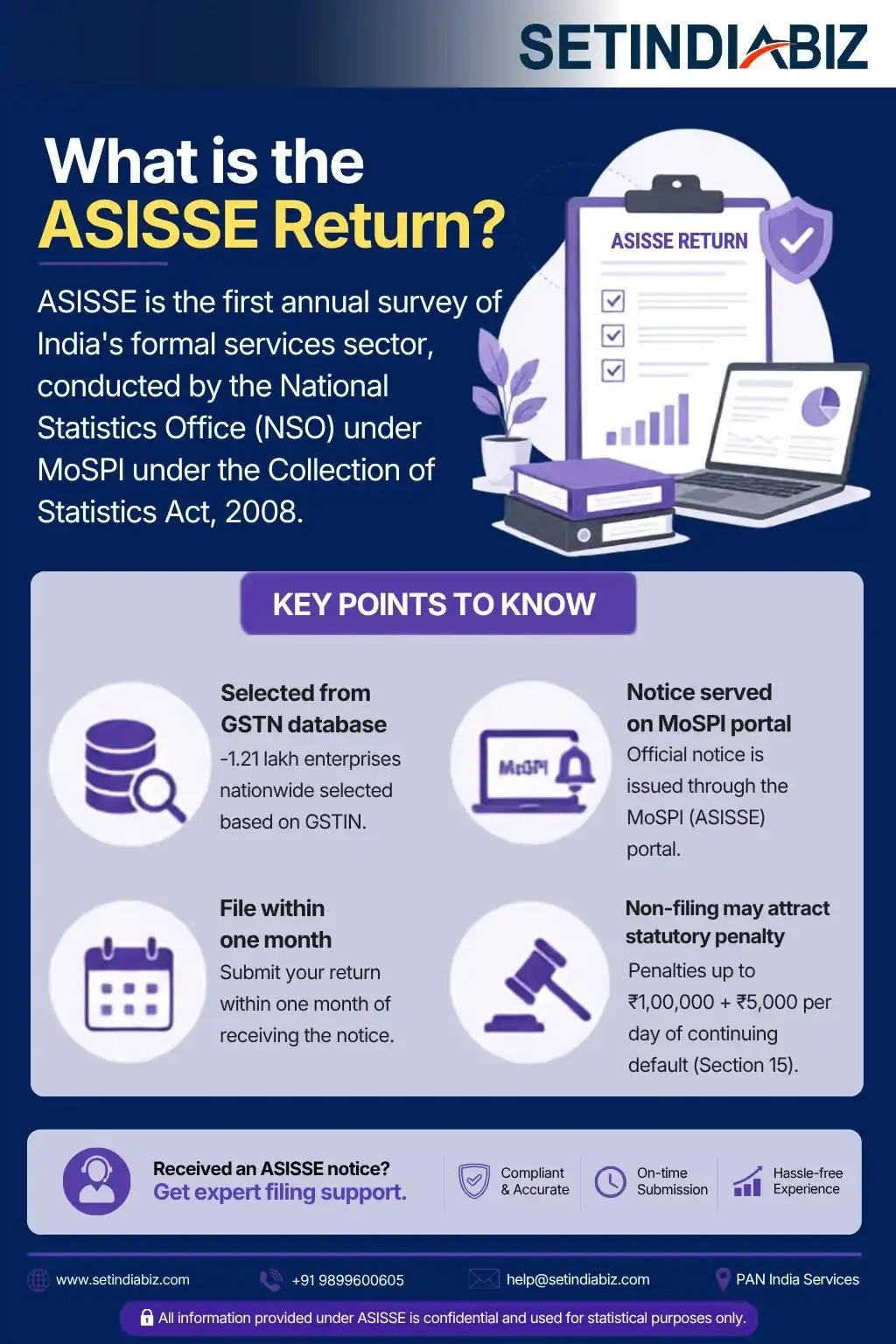 SETINDIABIZ

What is the
ASISSE Return?

ASISSE is the first annual survey of India's formal services sector, conducted by the National Statistics Office (NSO) under MoSPI under the Collection of Statistics Act, 2008.

ASISSE RETURN

KEY POINTS TO KNOW

Selected from GSTN database
-1.21 lakh enterprises nationwide selected based on GSTIN.

MoSPI

Notice served on MoSPI portal
Official notice is issued through the MoSPI (ASISSE) portal.

File within one month
Submit your return within one month of receiving the notice.

Non-filing may attract statutory penalty
Penalties up to ₹1,00,000 + ₹5,000 per day of continuing default (Section 15).

Received an ASISSE notice?
Get expert filing support.

Compliant & Accurate

On-time Submission

Hassle-free Experience

www.setindiabiz.com

+91 9899600605

help@setindiabiz.com

PAN India Services

All information provided under ASISSE is confidential and used for statistical purposes only.